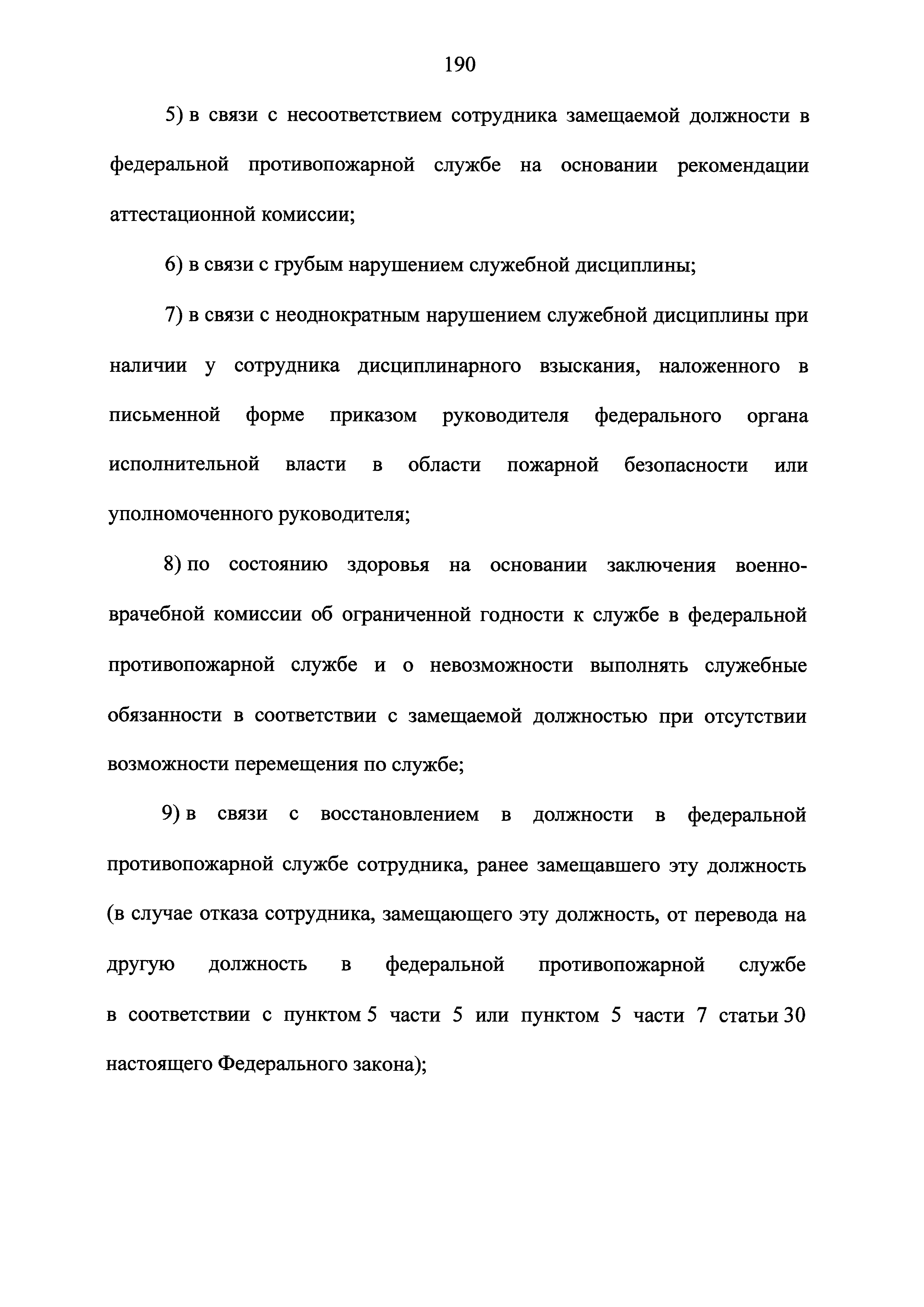 190

5) в связи с несоответствием сотрудника замещаемой должности в федеральной противопожарной службе на основании рекомендации аттестационной комиссии;

6) в связи с грубым нарушением служебной дисциплины;

7) в связи с неоднократным нарушением служебной дисциплины при наличии у сотрудника дисциплинарного взыскания, наложенного в письменной форме приказом руководителя федерального органа исполнительной власти в области пожарной безопасности или уполномоченного руководителя;

8) по состоянию здоровья на основании заключения военно-врачебной комиссии об ограниченной годности к службе в федеральной противопожарной службе и о невозможности выполнять служебные обязанности в соответствии с замещаемой должностью при отсутствии возможности перемещения по службе;

9) в связи с восстановлением в должности в федеральной противопожарной службе сотрудника, ранее замещавшего эту должность (в случае отказа сотрудника, замещающего эту должность, от перевода на другую должность в федеральной противопожарной службе в соответствии с пунктом 5 части 5 или пунктом 5 части 7 статьи 30 настоящего Федерального закона);